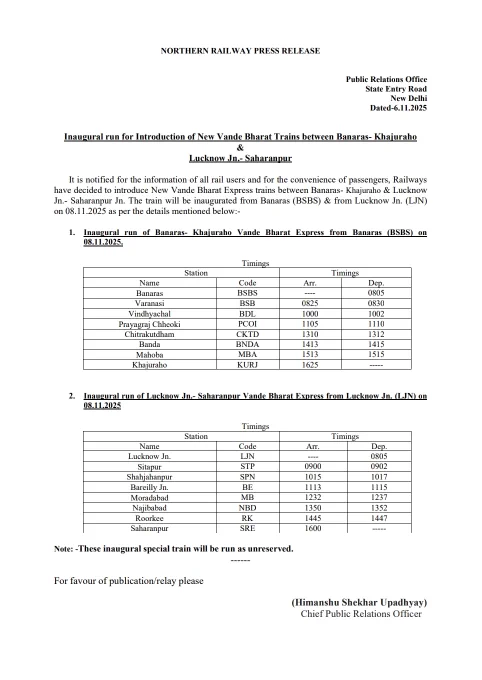 NORTHERN RAILWAY PRESS RELEASE

Public Relations Office
State Entry Road
New Delhi
Dated-6.11.2025

Inaugural run for Introduction of New Vande Bharat Trains between Banaras- Khajuraho
&
Lucknow Jn.- Saharanpur

It is notified for the information of all rail users and for the convenience of passengers, Railways have decided to introduce New Vande Bharat Express trains between Banaras- Khajuraho & Lucknow Jn.- Saharanpur Jn. The train will be inaugurated from Banaras (BSBS) & from Lucknow Jn. (LJN) on 08.11.2025 as per the details mentioned below:-

1. Inaugural run of Banaras- Khajuraho Vande Bharat Express from Banaras (BSBS) on 08.11.2025.

Timings

| Station | | Timings | |
|---|---|---|---|
| Name | Code | Arr. | Dep. |
| Banaras | BSBS | ---- | 0805 |
| Varanasi | BSB | 0825 | 0830 |
| Vindhyachal | BDL | 1000 | 1002 |
| Prayagraj Chheoki | PCOI | 1105 | 1110 |
| Chitrakutdham | CKTD | 1310 | 1312 |
| Banda | BNDA | 1413 | 1415 |
| Mahoba | MBA | 1513 | 1515 |
| Khajuraho | KURJ | 1625 | ----- |

2. Inaugural run of Lucknow Jn.- Saharanpur Vande Bharat Express from Lucknow Jn. (LJN) on 08.11.2025

Timings

| Station | | Timings | |
|---|---|---|---|
| Name | Code | Arr. | Dep. |
| Lucknow Jn. | LJN | ---- | 0805 |
| Sitapur | STP | 0900 | 0902 |
| Shahjahanpur | SPN | 1015 | 1017 |
| Bareilly Jn. | BE | 1113 | 1115 |
| Moradabad | MB | 1232 | 1237 |
| Najibabad | NBD | 1350 | 1352 |
| Roorkee | RK | 1445 | 1447 |
| Saharanpur | SRE | 1600 | ----- |

Note: -These inaugural special train will be run as unreserved.
------

For favour of publication/relay please

(Himanshu Shekhar Upadhyay)
Chief Public Relations Officer